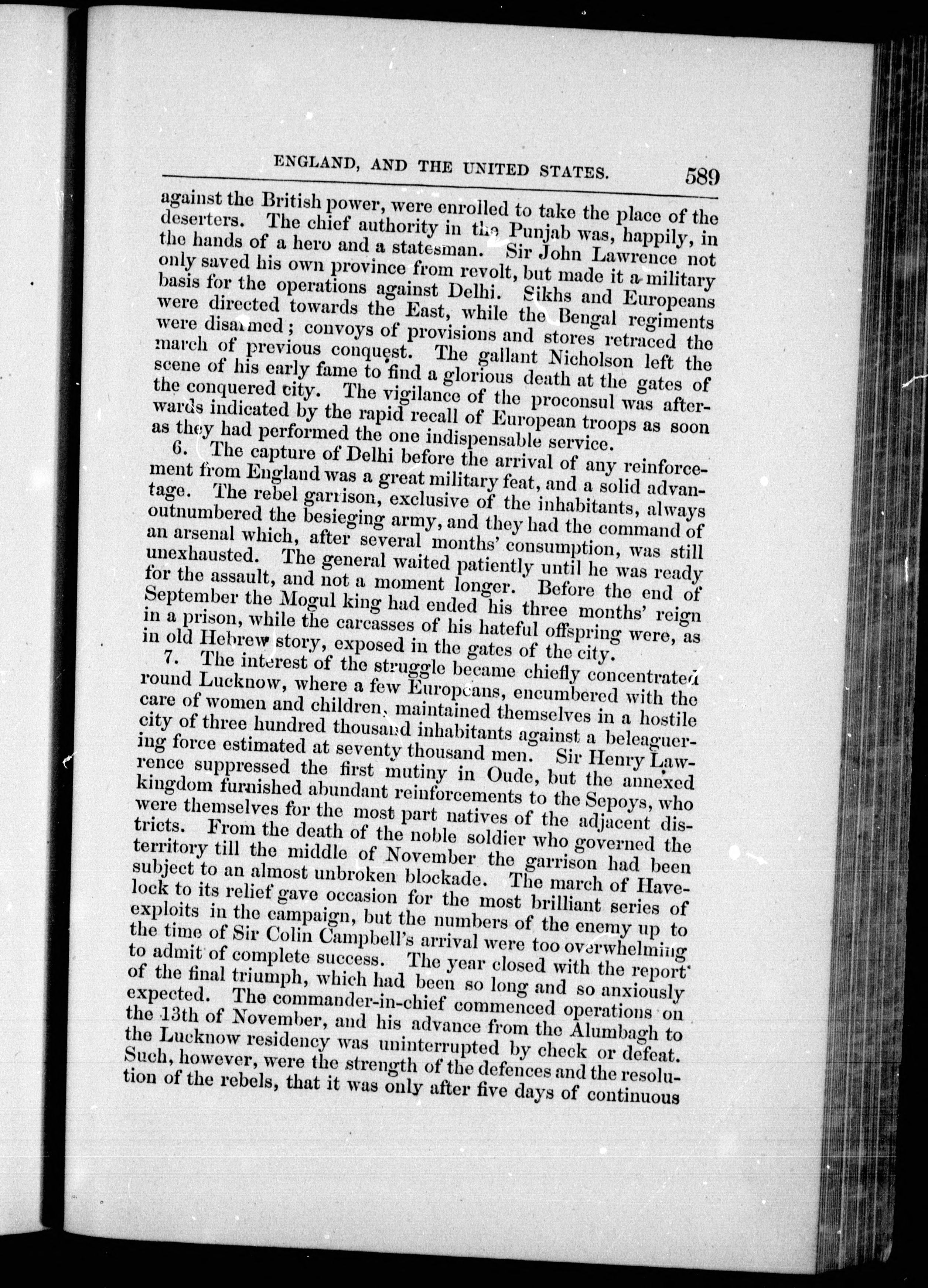 ENGLAND, AND THE UNITED STATES. 589

against the British power, were enrolled to take the place of the deserters. The chief authority in the Punjab was, happily, in the hands of a hero and a statesman. Sir John Lawrence not only saved his own province from revolt, but made it a military basis for the operations against Delhi. Sikhs and Europeans were directed towards the East, while the Bengal regiments were disarmed; convoys of provisions and stores retraced the march of previous conquest. The gallant Nicholson left the scene of his early fame to find a glorious death at the gates of the conquered city. The vigilance of the proconsul was afterwards indicated by the rapid recall of European troops as soon as they had performed the one indispensable service.

6. The capture of Delhi before the arrival of any reinforcement from England was a great military feat, and a solid advantage. The rebel garrison, exclusive of the inhabitants, always outnumbered the besieging army, and they had the command of an arsenal which, after several months' consumption, was still unexhausted. The general waited patiently until he was ready for the assault, and not a moment longer. Before the end of September the Mogul king had ended his three months' reign in a prison, while the carcasses of his hateful offspring were, as in old Hebrew story, exposed in the gates of the city.

7. The interest of the struggle became chiefly concentrated round Lucknow, where a few Europeans, encumbered with the care of women and children, maintained themselves in a hostile city of three hundred thousand inhabitants against a beleaguering force estimated at seventy thousand men. Sir Henry Lawrence suppressed the first mutiny in Oude, but the annexed kingdom furnished abundant reinforcements to the Sepoys, who were themselves for the most part natives of the adjacent districts. From the death of the noble soldier who governed the territory till the middle of November the garrison had been subject to an almost unbroken blockade. The march of Havelock to its relief gave occasion for the most brilliant series of exploits in the campaign, but the numbers of the enemy up to the time of Sir Colin Campbell's arrival were too overwhelming to admit of complete success. The year closed with the report of the final triumph, which had been so long and so anxiously expected. The commander-in-chief commenced operations on the 13th of November, and his advance from the Alumbagh to the Lucknow residency was uninterrupted by check or defeat. Such, however, were the strength of the defences and the resolution of the rebels, that it was only after five days of continuous